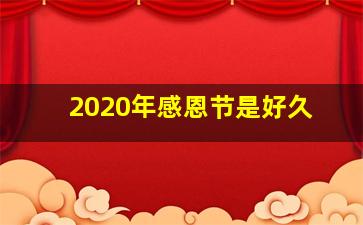 2020年感恩节是好久